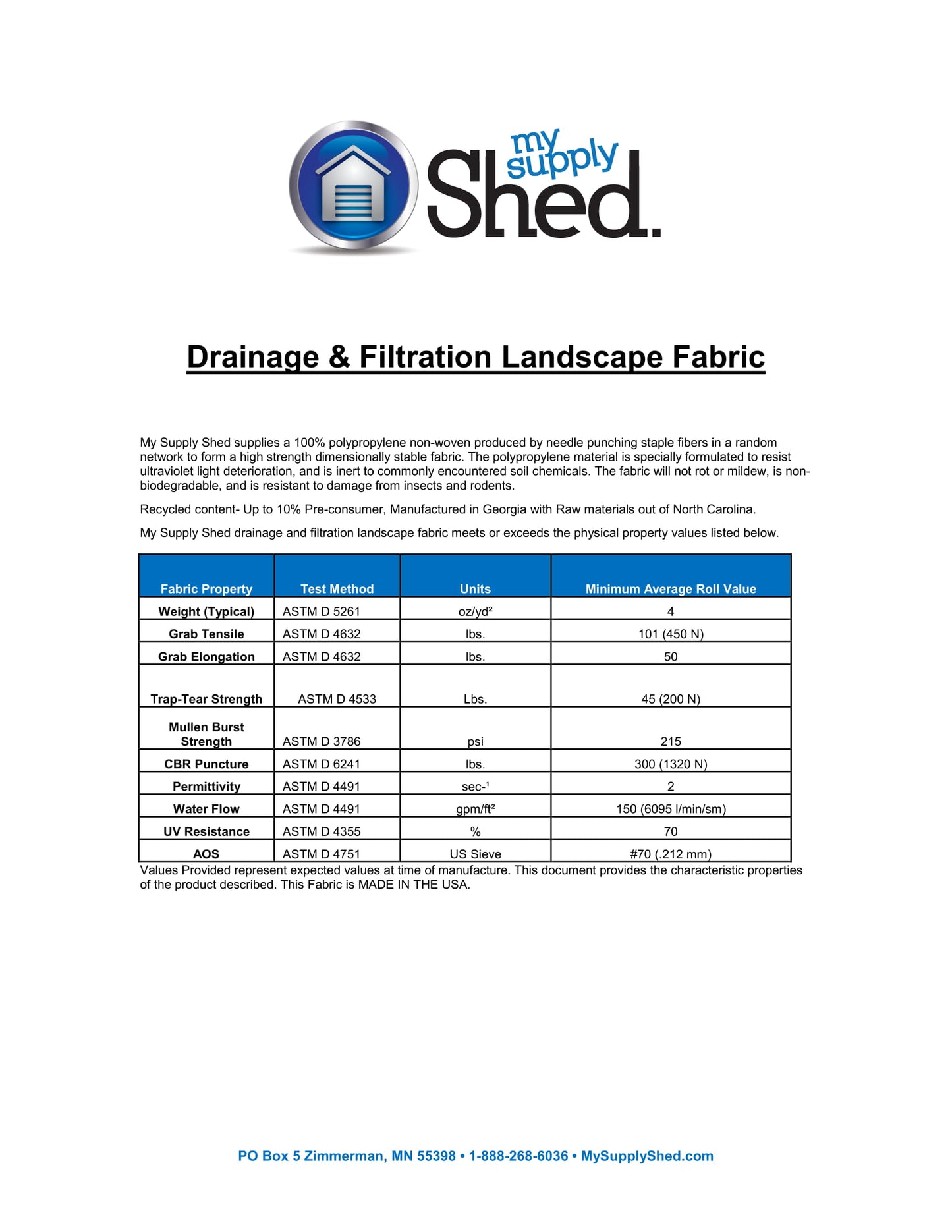 my supply Shed.

Drainage & Filtration Landscape Fabric

My Supply Shed supplies a 100% polypropylene non-woven produced by needle punching staple fibers in a random network to form a high strength dimensionally stable fabric. The polypropylene material is specially formulated to resist ultraviolet light deterioration, and is inert to commonly encountered soil chemicals. The fabric will not rot or mildew, is non-biodegradable, and is resistant to damage from insects and rodents.

Recycled content- Up to 10% Pre-consumer, Manufactured in Georgia with Raw materials out of North Carolina.

My Supply Shed drainage and filtration landscape fabric meets or exceeds the physical property values listed below.

| Fabric Property | Test Method | Units | Minimum Average Roll Value |
|---|---|---|---|
| Weight (Typical) | ASTM D 5261 | oz/yd² | 4 |
| Grab Tensile | ASTM D 4632 | lbs. | 101 (450 N) |
| Grab Elongation | ASTM D 4632 | lbs. | 50 |
| Trap-Tear Strength | ASTM D 4533 | Lbs. | 45 (200 N) |
| Mullen Burst Strength | ASTM D 3786 | psi | 215 |
| CBR Puncture | ASTM D 6241 | lbs. | 300 (1320 N) |
| Permittivity | ASTM D 4491 | sec-¹ | 2 |
| Water Flow | ASTM D 4491 | gpm/ft² | 150 (6095 l/min/sm) |
| UV Resistance | ASTM D 4355 | % | 70 |
| AOS | ASTM D 4751 | US Sieve | #70 (.212 mm) |

Values Provided represent expected values at time of manufacture. This document provides the characteristic properties of the product described. This Fabric is MADE IN THE USA.

PO Box 5 Zimmerman, MN 55398 • 1-888-268-6036 • MySupplyShed.com